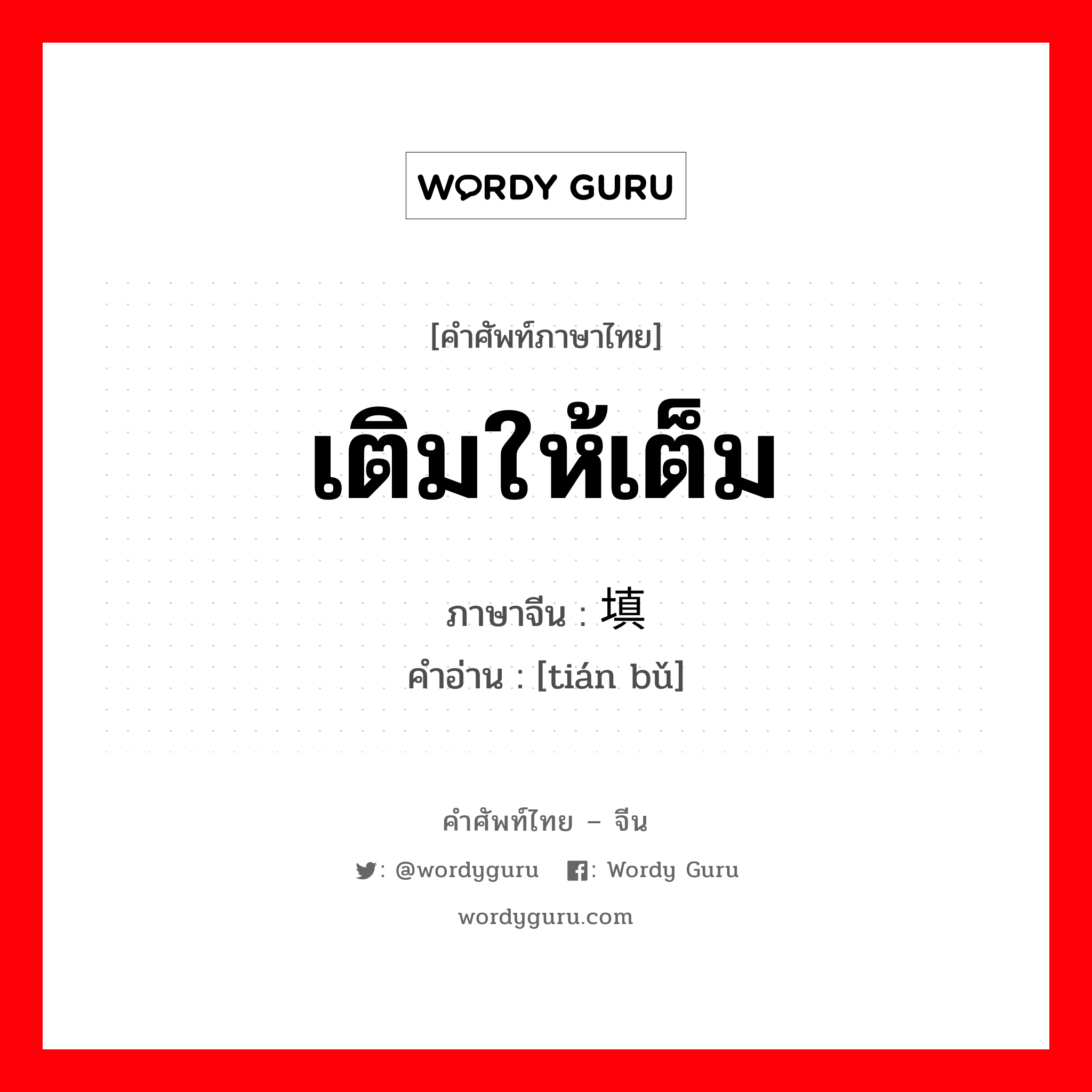 WORDY GURU

[คำศัพท์ภาษาไทย]

เติมให้เต็ม

ภาษาจีน : 填

คำอ่าน : [tián bǔ]

คำศัพท์ไทย – จีน

: @wordyguru : Wordy Guru

wordyguru.com